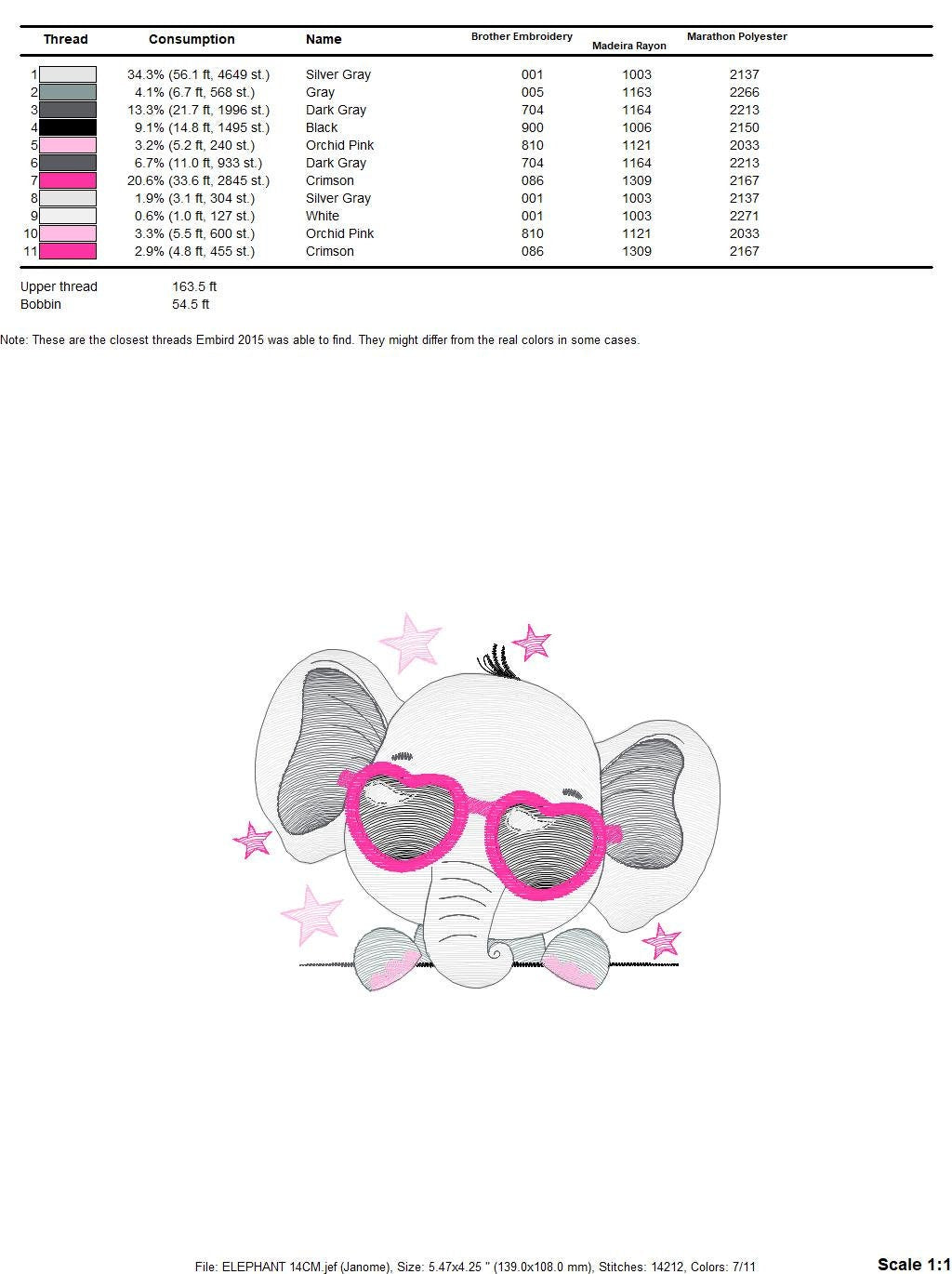 | Thread | Consumption | Name | Brother Embroidery | Madeira Rayon | Marathon Polyester |
|---|---|---|---|---|---|
| 1 | 34.3% (56.1 ft, 4649 st.) | Silver Gray | 001 | 1003 | 2137 |
| 2 | 4.1% (6.7 ft, 568 st.) | Gray | 005 | 1163 | 2266 |
| 3 | 13.3% (21.7 ft, 1996 st.) | Dark Gray | 704 | 1164 | 2213 |
| 4 | 9.1% (14.8 ft, 1495 st.) | Black | 900 | 1006 | 2150 |
| 5 | 3.2% (5.2 ft, 240 st.) | Orchid Pink | 810 | 1121 | 2033 |
| 6 | 6.7% (11.0 ft, 933 st.) | Dark Gray | 704 | 1164 | 2213 |
| 7 | 20.6% (33.6 ft, 2845 st.) | Crimson | 086 | 1309 | 2167 |
| 8 | 1.9% (3.1 ft, 304 st.) | Silver Gray | 001 | 1003 | 2137 |
| 9 | 0.6% (1.0 ft, 127 st.) | White | 001 | 1003 | 2271 |
| 10 | 3.3% (5.5 ft, 600 st.) | Orchid Pink | 810 | 1121 | 2033 |
| 11 | 2.9% (4.8 ft, 455 st.) | Crimson | 086 | 1309 | 2167 |

Upper thread 163.5 ft
Bobbin 54.5 ft

Note: These are the closest threads Embird 2015 was able to find. They might differ from the real colors in some cases.

File: ELEPHANT 14CM.jef (Janome), Size: 5.47x4.25 " (139.0x108.0 mm), Stitches: 14212, Colors: 7/11

Scale 1:1